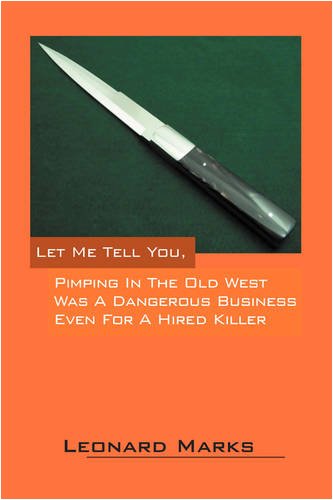 Let Me Tell You,

Pimping In The Old West Was A Dangerous Business Even For A Hired Killer

Leonard Marks